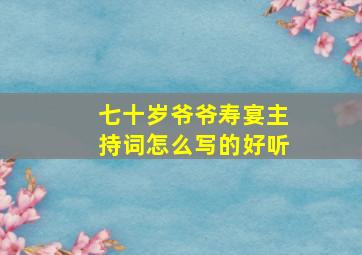 七十岁爷爷寿宴主持词怎么写的好听